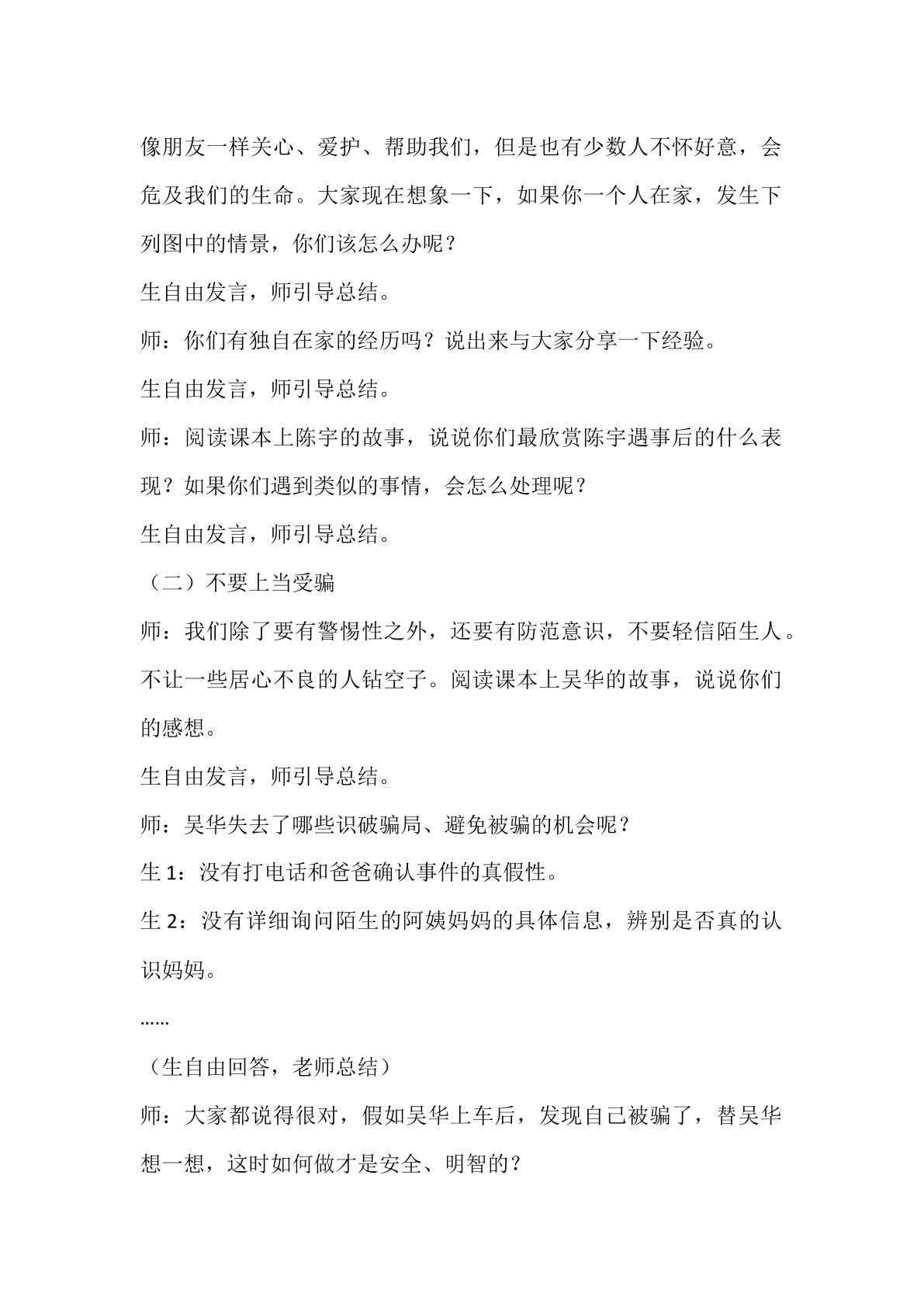 像朋友一样关心、爱护、帮助我们，但是也有少数人不怀好意，会危及我们的生命。大家现在想象一下，如果你一个人在家，发生下列图中的情景，你们该怎么办呢？

生自由发言，师引导总结。

师：你们有独自在家的经历吗？说出来与大家分享一下经验。

生自由发言，师引导总结。

师：阅读课本上陈宇的故事，说说你们最欣赏陈宇遇事后的什么表现？如果你们遇到类似的事情，会怎么处理呢？

生自由发言，师引导总结。

（二）不要上当受骗

师：我们除了要有警惕性之外，还要有防范意识，不要轻信陌生人。不让一些居心不良的人钻空子。阅读课本上吴华的故事，说说你们的感想。

生自由发言，师引导总结。

师：吴华失去了哪些识破骗局、避免被骗的机会呢？

生1：没有打电话和爸爸确认事件的真假性。

生2：没有详细询问陌生的阿姨妈妈的具体信息，辨别是否真的认识妈妈。

……

（生自由回答，老师总结）

师：大家都说得很对，假如吴华上车后，发现自己被骗了，替吴华想一想，这时如何做才是安全、明智的？